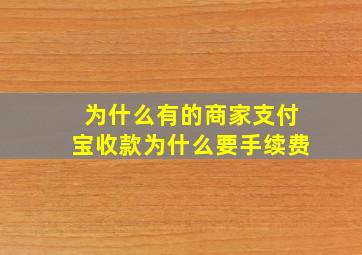 为什么有的商家支付宝收款为什么要手续费